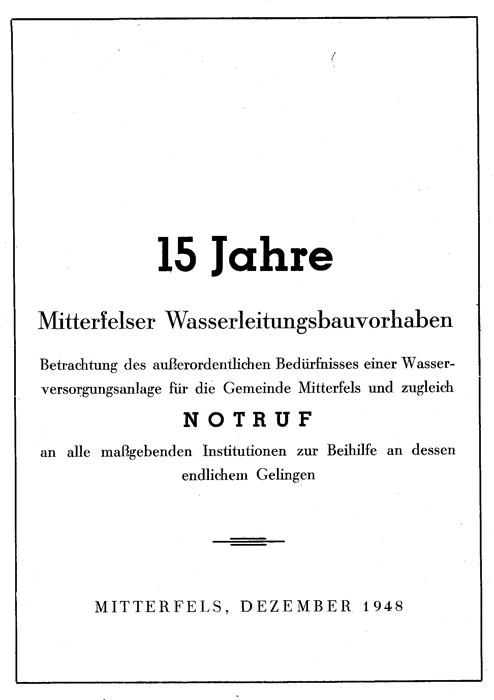 15 Jahre

Mitterfelser Wasserleitungsbauvorhaben

Betrachtung des außerordentlichen Bedürfnisses einer Wasserversorgungsanlage für die Gemeinde Mitterfels und zugleich

NOTRUF

an alle maßgebenden Institutionen zur Beihilfe an dessen endlichem Gelingen

MITTERFELS, DEZEMBER 1948